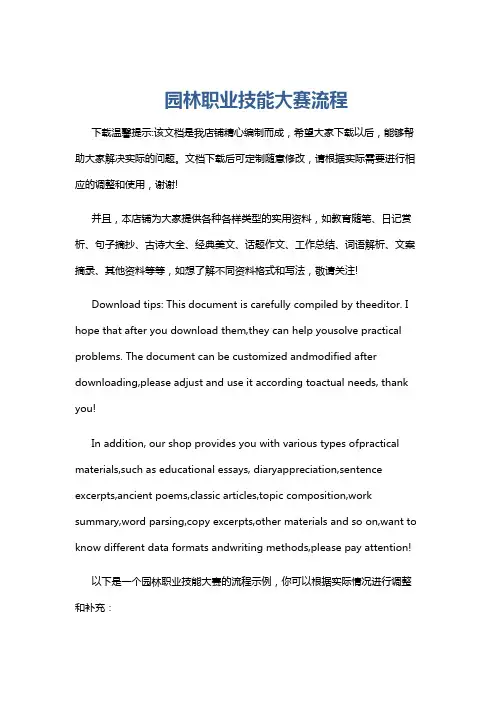 园林职业技能大赛流程

下载温馨提示:该文档是我店铺精心编制而成，希望大家下载以后，能够帮助大家解决实际的问题。文档下载后可定制随意修改，请根据实际需要进行相应的调整和使用，谢谢!

并且，本店铺为大家提供各种各样类型的实用资料，如教育随笔、日记赏析、句子摘抄、古诗大全、经典美文、话题作文、工作总结、词语解析、文案摘录、其他资料等等，如想了解不同资料格式和写法，敬请关注!

Download tips: This document is carefully compiled by theeditor. I hope that after you download them,they can help yousolve practical problems. The document can be customized andmodified after downloading,please adjust and use it according toactual needs, thank you!

In addition, our shop provides you with various types ofpractical materials,such as educational essays, diaryappreciation,sentence excerpts,ancient poems,classic articles,topic composition,work summary,word parsing,copy excerpts,other materials and so on,want to know different data formats andwriting methods,please pay attention!

以下是一个园林职业技能大赛的流程示例，你可以根据实际情况进行调整和补充：